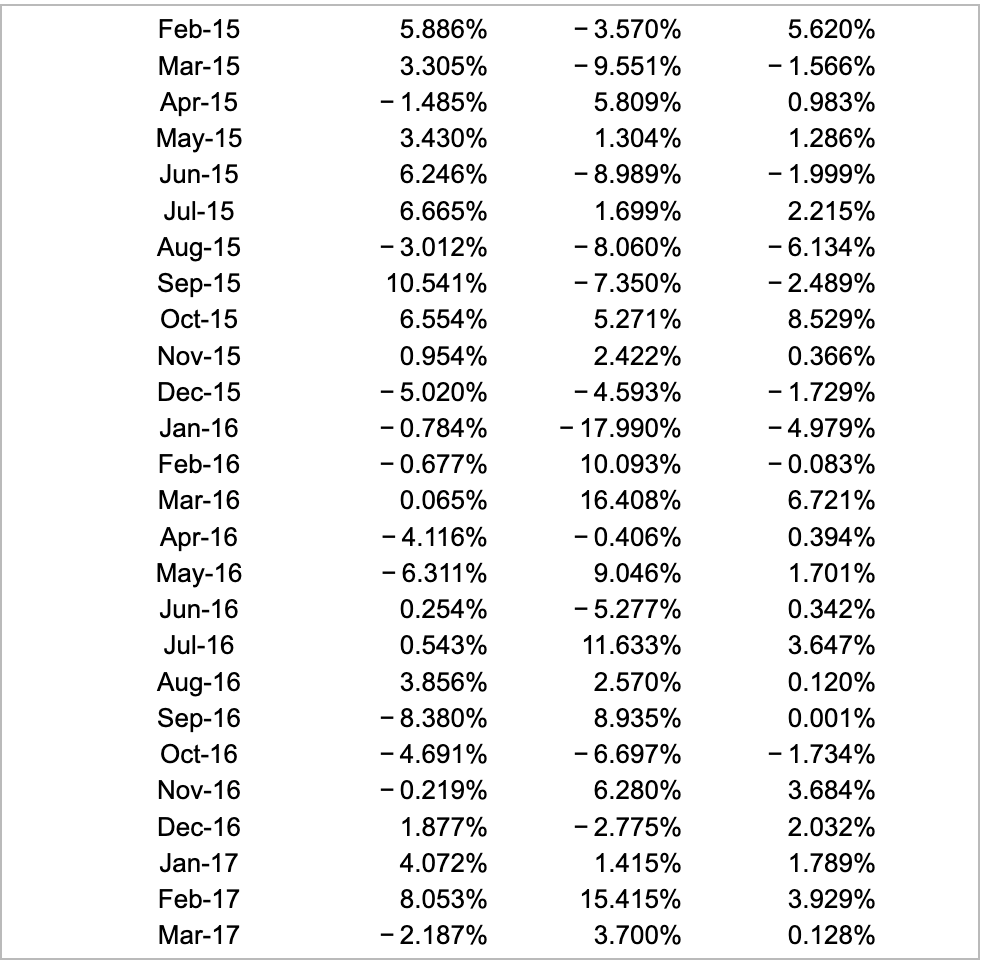 | | | | |
|---|---|---|---|
| Feb-15 | 5.886% | − 3.570% | 5.620% |
| Mar-15 | 3.305% | − 9.551% | − 1.566% |
| Apr-15 | − 1.485% | 5.809% | 0.983% |
| May-15 | 3.430% | 1.304% | 1.286% |
| Jun-15 | 6.246% | − 8.989% | − 1.999% |
| Jul-15 | 6.665% | 1.699% | 2.215% |
| Aug-15 | − 3.012% | − 8.060% | − 6.134% |
| Sep-15 | 10.541% | − 7.350% | − 2.489% |
| Oct-15 | 6.554% | 5.271% | 8.529% |
| Nov-15 | 0.954% | 2.422% | 0.366% |
| Dec-15 | − 5.020% | − 4.593% | − 1.729% |
| Jan-16 | − 0.784% | − 17.990% | − 4.979% |
| Feb-16 | − 0.677% | 10.093% | − 0.083% |
| Mar-16 | 0.065% | 16.408% | 6.721% |
| Apr-16 | − 4.116% | − 0.406% | 0.394% |
| May-16 | − 6.311% | 9.046% | 1.701% |
| Jun-16 | 0.254% | − 5.277% | 0.342% |
| Jul-16 | 0.543% | 11.633% | 3.647% |
| Aug-16 | 3.856% | 2.570% | 0.120% |
| Sep-16 | − 8.380% | 8.935% | 0.001% |
| Oct-16 | − 4.691% | − 6.697% | − 1.734% |
| Nov-16 | − 0.219% | 6.280% | 3.684% |
| Dec-16 | 1.877% | − 2.775% | 2.032% |
| Jan-17 | 4.072% | 1.415% | 1.789% |
| Feb-17 | 8.053% | 15.415% | 3.929% |
| Mar-17 | − 2.187% | 3.700% | 0.128% |